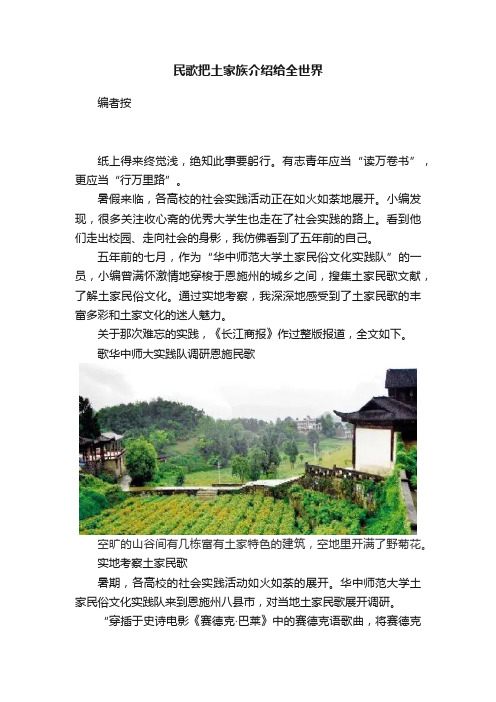 民歌把土家族介绍给全世界

编者按

纸上得来终觉浅，绝知此事要躬行。有志青年应当“读万卷书”，更应当“行万里路”。

暑假来临，各高校的社会实践活动正在如火如荼地展开。小编发现，很多关注收心斋的优秀大学生也走在了社会实践的路上。看到他们走出校园、走向社会的身影，我仿佛看到了五年前的自己。

五年前的七月，作为“华中师范大学土家民俗文化实践队”的一员，小编曾满怀激情地穿梭于恩施州的城乡之间，搜集土家民歌文献，了解土家民俗文化。通过实地考察，我深深地感受到了土家民歌的丰富多彩和土家文化的迷人魅力。

关于那次难忘的实践，《长江商报》作过整版报道，全文如下。

歌华中师大实践队调研恩施民歌

空旷的山谷间有几栋富有土家特色的建筑，空地里开满了野菊花。

实地考察土家民歌

暑期，各高校的社会实践活动如火如荼的展开。华中师范大学土家民俗文化实践队来到恩施州八县市，对当地土家民歌展开调研。

“穿插于史诗电影《赛德克·巴莱》中的赛德克语歌曲，将赛德克